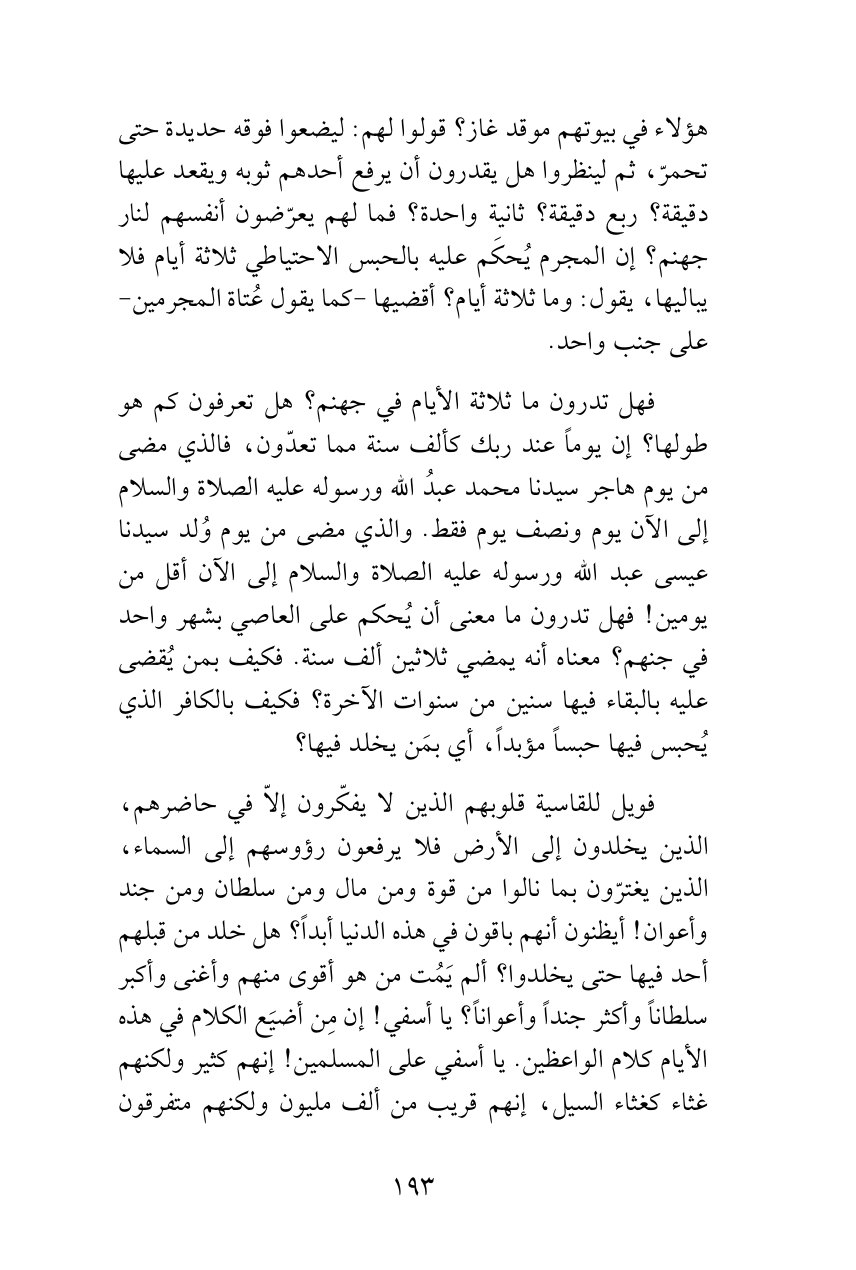 هؤلاء في بيوتهم موقد غاز؟ قولوا لهم: ليضعوا فوقه حديدة حتى تحمرّ، ثم لينظروا هل يقدرون أن يرفع أحدهم ثوبه ويقعد عليها دقيقة؟ ربع دقيقة؟ ثانية واحدة؟ فما لهم يعرّضون أنفسهم لنار جهنم؟ إن المجرم يُحكَم عليه بالحبس الاحتياطي ثلاثة أيام فلا يباليها، يقول: وما ثلاثة أيام؟ أقضيها -كما يقول عُتاة المجرمين- على جنب واحد.

فهل تدرون ما ثلاثة الأيام في جهنم؟ هل تعرفون كم هو طولها؟ إن يوماً عند ربك كألف سنة مما تعدّون، فالذي مضى من يوم هاجر سيدنا محمد عبدُ الله ورسوله عليه الصلاة والسلام إلى الآن يوم ونصف يوم فقط. والذي مضى من يوم وُلد سيدنا عيسى عبد الله ورسوله عليه الصلاة والسلام إلى الآن أقل من يومين! فهل تدرون ما معنى أن يُحكم على العاصي بشهر واحد في جنهم؟ معناه أنه يمضي ثلاثين ألف سنة. فكيف بمن يُقضى عليه بالبقاء فيها سنين من سنوات الآخرة؟ فكيف بالكافر الذي يُحبس فيها حبساً مؤبداً، أي بمَن يخلد فيها؟

فويل للقاسية قلوبهم الذين لا يفكّرون إلاّ في حاضرهم، الذين يخلدون إلى الأرض فلا يرفعون رؤوسهم إلى السماء، الذين يغترّون بما نالوا من قوة ومن مال ومن سلطان ومن جند وأعوان! أيظنون أنهم باقون في هذه الدنيا أبداً؟ هل خلد من قبلهم أحد فيها حتى يخلدوا؟ ألم يَمُت من هو أقوى منهم وأغنى وأكبر سلطاناً وأكثر جنداً وأعواناً؟ يا أسفي! إن مِن أضيَع الكلام في هذه الأيام كلام الواعظين. يا أسفي على المسلمين! إنهم كثير ولكنهم غثاء كغثاء السيل، إنهم قريب من ألف مليون ولكنهم متفرقون

١٩٣